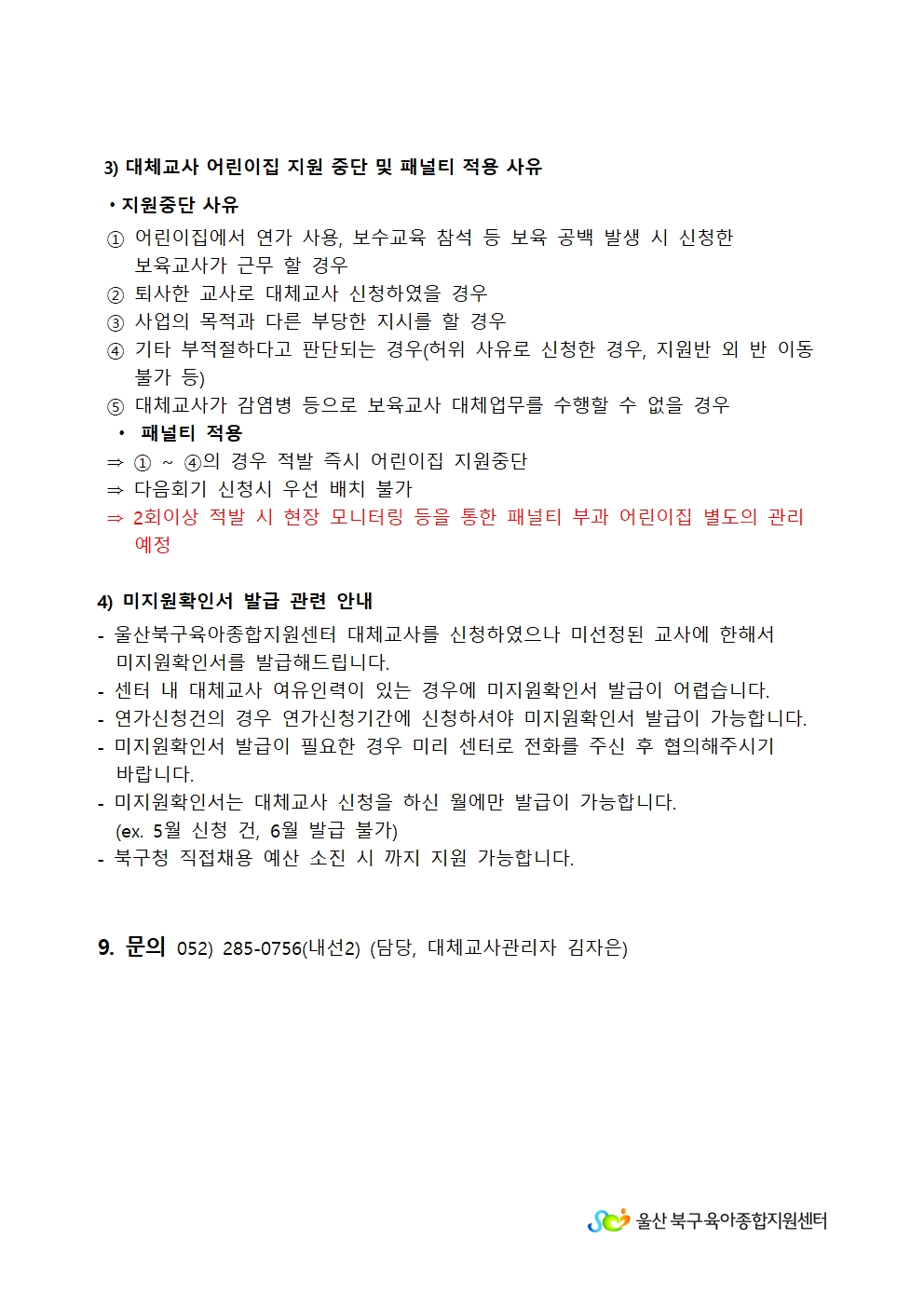 3) 대체교사 어린이집 지원 중단 및 패널티 적용 사유

• 지원중단 사유

① 어린이집에서 연가 사용, 보수교육 참석 등 보육 공백 발생 시 신청한 보육교사가 근무 할 경우
② 퇴사한 교사로 대체교사 신청하였을 경우
③ 사업의 목적과 다른 부당한 지시를 할 경우
④ 기타 부적절하다고 판단되는 경우(허위 사유로 신청한 경우, 지원반 외 반 이동 불가 등)
⑤ 대체교사가 감염병 등으로 보육교사 대체업무를 수행할 수 없을 경우

• 패널티 적용

⇒ ① ~ ④의 경우 적발 즉시 어린이집 지원중단
⇒ 다음회기 신청시 우선 배치 불가
⇒ 2회이상 적발 시 현장 모니터링 등을 통한 패널티 부과 어린이집 별도의 관리 예정

4) 미지원확인서 발급 관련 안내

- 울산북구육아종합지원센터 대체교사를 신청하였으나 미선정된 교사에 한해서 미지원확인서를 발급해드립니다.
- 센터 내 대체교사 여유인력이 있는 경우에 미지원확인서 발급이 어렵습니다.
- 연가신청건의 경우 연가신청기간에 신청하셔야 미지원확인서 발급이 가능합니다.
- 미지원확인서 발급이 필요한 경우 미리 센터로 전화를 주신 후 협의해주시기 바랍니다.
- 미지원확인서는 대체교사 신청을 하신 월에만 발급이 가능합니다. (ex. 5월 신청 건, 6월 발급 불가)
- 북구청 직접채용 예산 소진 시 까지 지원 가능합니다.

9. 문의 052) 285-0756(내선2) (담당, 대체교사관리자 김자은)

울산 북구육아종합지원센터